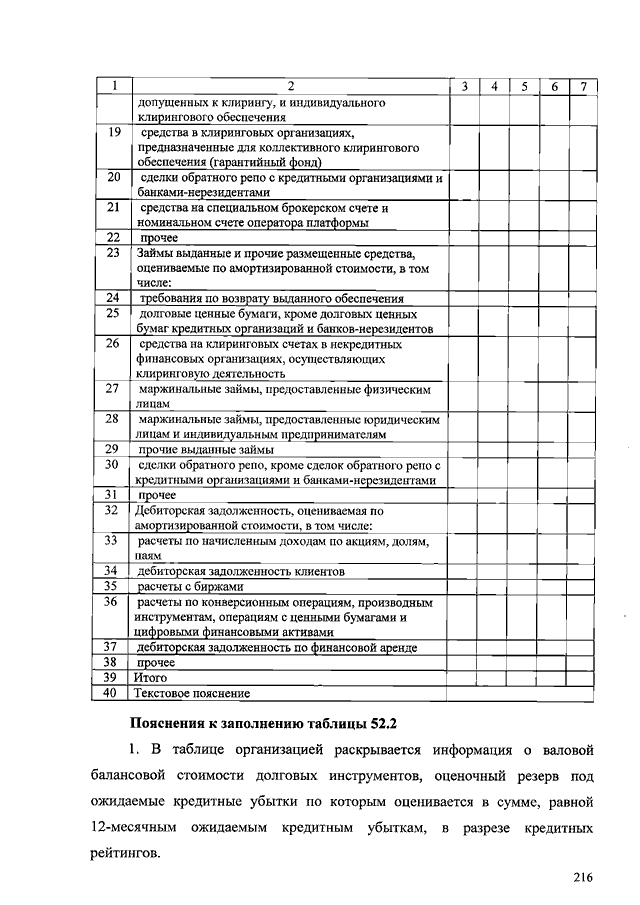 | 1 | 2 | 3 | 4 | 5 | 6 | 7 |
|---|---|---|---|---|---|---|
| | допущенных к клирингу, и индивидуального клирингового обеспечения | | | | | |
| 19 | средства в клиринговых организациях, предназначенные для коллективного клирингового обеспечения (гарантийный фонд) | | | | | |
| 20 | сделки обратного репо с кредитными организациями и банками-нерезидентами | | | | | |
| 21 | средства на специальном брокерском счете и номинальном счете оператора платформы | | | | | |
| 22 | прочее | | | | | |
| 23 | Займы выданные и прочие размещенные средства, оцениваемые по амортизированной стоимости, в том числе: | | | | | |
| 24 | требования по возврату выданного обеспечения | | | | | |
| 25 | долговые ценные бумаги, кроме долговых ценных бумаг кредитных организаций и банков-нерезидентов | | | | | |
| 26 | средства на клиринговых счетах в некредитных финансовых организациях, осуществляющих клиринговую деятельность | | | | | |
| 27 | маржинальные займы, предоставленные физическим лицам | | | | | |
| 28 | маржинальные займы, предоставленные юридическим лицам и индивидуальным предпринимателям | | | | | |
| 29 | прочие выданные займы | | | | | |
| 30 | сделки обратного репо, кроме сделок обратного репо с кредитными организациями и банками-нерезидентами | | | | | |
| 31 | прочее | | | | | |
| 32 | Дебиторская задолженность, оцениваемая по амортизированной стоимости, в том числе: | | | | | |
| 33 | расчеты по начисленным доходам по акциям, долям, паям | | | | | |
| 34 | дебиторская задолженность клиентов | | | | | |
| 35 | расчеты с биржами | | | | | |
| 36 | расчеты по конверсионным операциям, производным инструментам, операциям с ценными бумагами и цифровыми финансовыми активами | | | | | |
| 37 | дебиторская задолженность по финансовой аренде | | | | | |
| 38 | прочее | | | | | |
| 39 | Итого | | | | | |
| 40 | Текстовое пояснение | | | | | |

Пояснения к заполнению таблицы 52.2

1. В таблице организацией раскрывается информация о валовой балансовой стоимости долговых инструментов, оценочный резерв под ожидаемые кредитные убытки по которым оценивается в сумме, равной 12-месячным ожидаемым кредитным убыткам, в разрезе кредитных рейтингов.

216